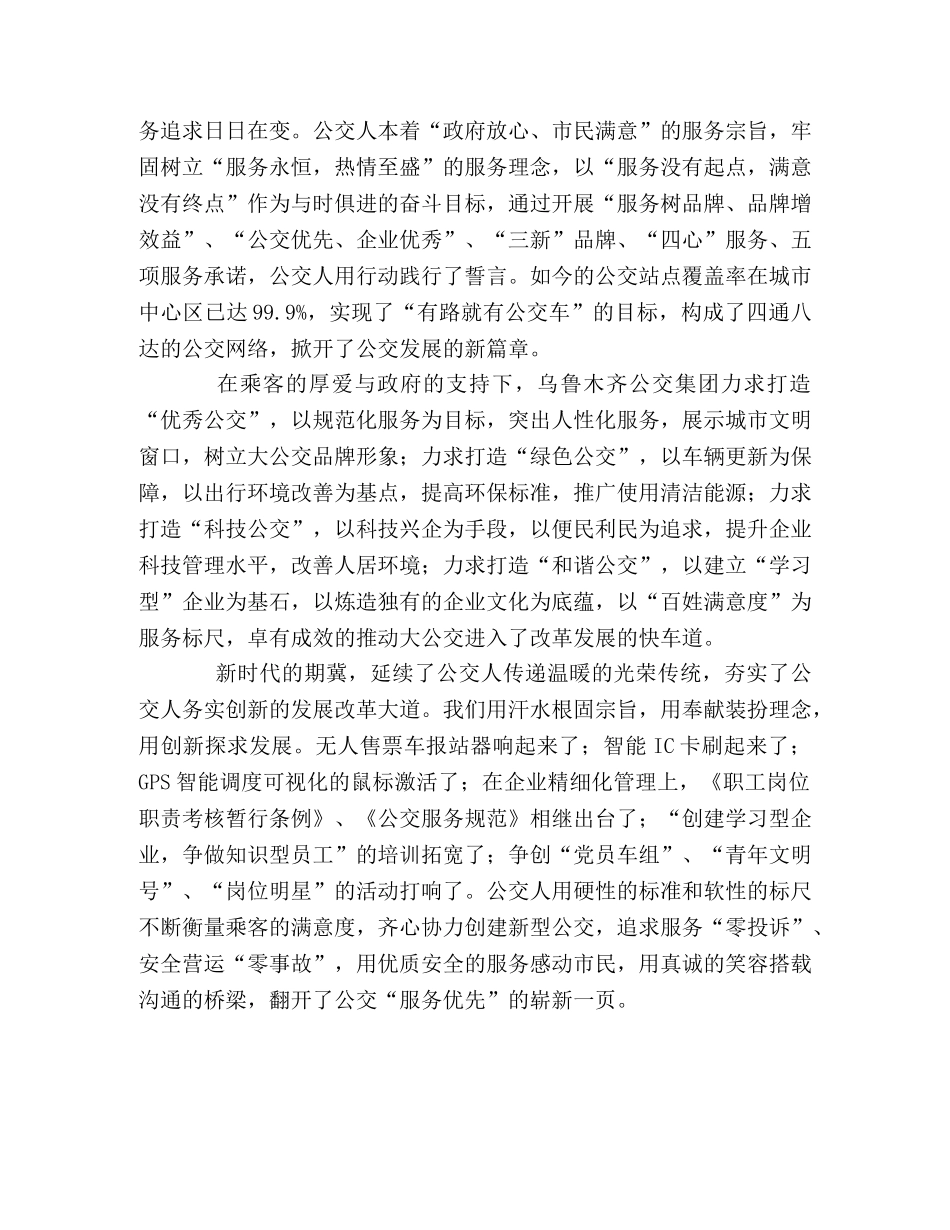 务追求日日在变。公交人本着“政府放心、市民满意”的服务宗旨，牢固树立“服务永恒，热情至盛”的服务理念，以“服务没有起点，满意没有终点”作为与时俱进的奋斗目标，通过开展“服务树品牌、品牌增效益”、“公交优先、企业优秀”、“三新”品牌、“四心”服务、五项服务承诺，公交人用行动践行了誓言。如今的公交站点覆盖率在城市中心区已达99.9%，实现了“有路就有公交车”的目标，构成了四通八达的公交网络，掀开了公交发展的新篇章。

在乘客的厚爱与政府的支持下，乌鲁木齐公交集团力求打造“优秀公交”，以规范化服务为目标，突出人性化服务，展示城市文明窗口，树立大公交品牌形象；力求打造“绿色公交”，以车辆更新为保障，以出行环境改善为基点，提高环保标准，推广使用清洁能源；力求打造“科技公交”，以科技兴企为手段，以便民利民为追求，提升企业科技管理水平，改善人居环境；力求打造“和谐公交”，以建立“学习型”企业为基石，以炼造独有的企业文化为底蕴，以“百姓满意度”为服务标尺，卓有成效的推动大公交进入了改革发展的快车道。

新时代的期冀，延续了公交人传递温暖的光荣传统，夯实了公交人务实创新的发展改革大道。我们用汗水根固宗旨，用奉献装扮理念，用创新探求发展。无人售票车报站器响起来了；智能IC卡刷起来了；GPS智能调度可视化的鼠标激活了；在企业精细化管理上，《职工岗位职责考核暂行条例》、《公交服务规范》相继出台了；“创建学习型企业，争做知识型员工”的培训拓宽了；争创“党员车组”、“青年文明号”、“岗位明星”的活动打响了。公交人用硬性的标准和软性的标尺不断衡量乘客的满意度，齐心协力创建新型公交，追求服务“零投诉”、安全营运“零事故”，用优质安全的服务感动市民，用真诚的笑容搭载沟通的桥梁，翻开了公交“服务优先”的崭新一页。